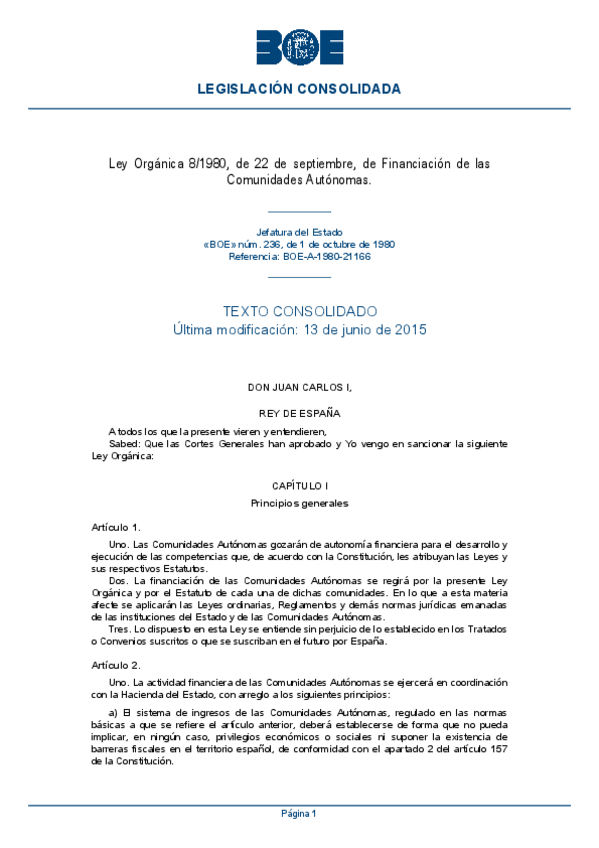 BOE

LEGISLACIÓN CONSOLIDADA

Ley Orgánica 8/1980, de 22 de septiembre, de Financiación de las Comunidades Autónomas.

Jefatura del Estado
«BOE» núm. 236, de 1 de octubre de 1980
Referencia: BOE-A-1980-21166

TEXTO CONSOLIDADO
Última modificación: 13 de junio de 2015

DON JUAN CARLOS I,

REY DE ESPAÑA

A todos los que la presente vieren y entendieren,
Sabed: Que las Cortes Generales han aprobado y Yo vengo en sancionar la siguiente Ley Orgánica:

CAPÍTULO I

Principios generales

Artículo 1.

Uno. Las Comunidades Autónomas gozarán de autonomía financiera para el desarrollo y ejecución de las competencias que, de acuerdo con la Constitución, les atribuyan las Leyes y sus respectivos Estatutos.

Dos. La financiación de las Comunidades Autónomas se regirá por la presente Ley Orgánica y por el Estatuto de cada una de dichas comunidades. En lo que a esta materia afecte se aplicarán las Leyes ordinarias, Reglamentos y demás normas jurídicas emanadas de las instituciones del Estado y de las Comunidades Autónomas.

Tres. Lo dispuesto en esta Ley se entiende sin perjuicio de lo establecido en los Tratados o Convenios suscritos o que se suscriban en el futuro por España.

Artículo 2.

Uno. La actividad financiera de las Comunidades Autónomas se ejercerá en coordinación con la Hacienda del Estado, con arreglo a los siguientes principios:

a) El sistema de ingresos de las Comunidades Autónomas, regulado en las normas básicas a que se refiere el artículo anterior, deberá establecerse de forma que no pueda implicar, en ningún caso, privilegios económicos o sociales ni suponer la existencia de barreras fiscales en el territorio español, de conformidad con el apartado 2 del artículo 157 de la Constitución.

Página 1